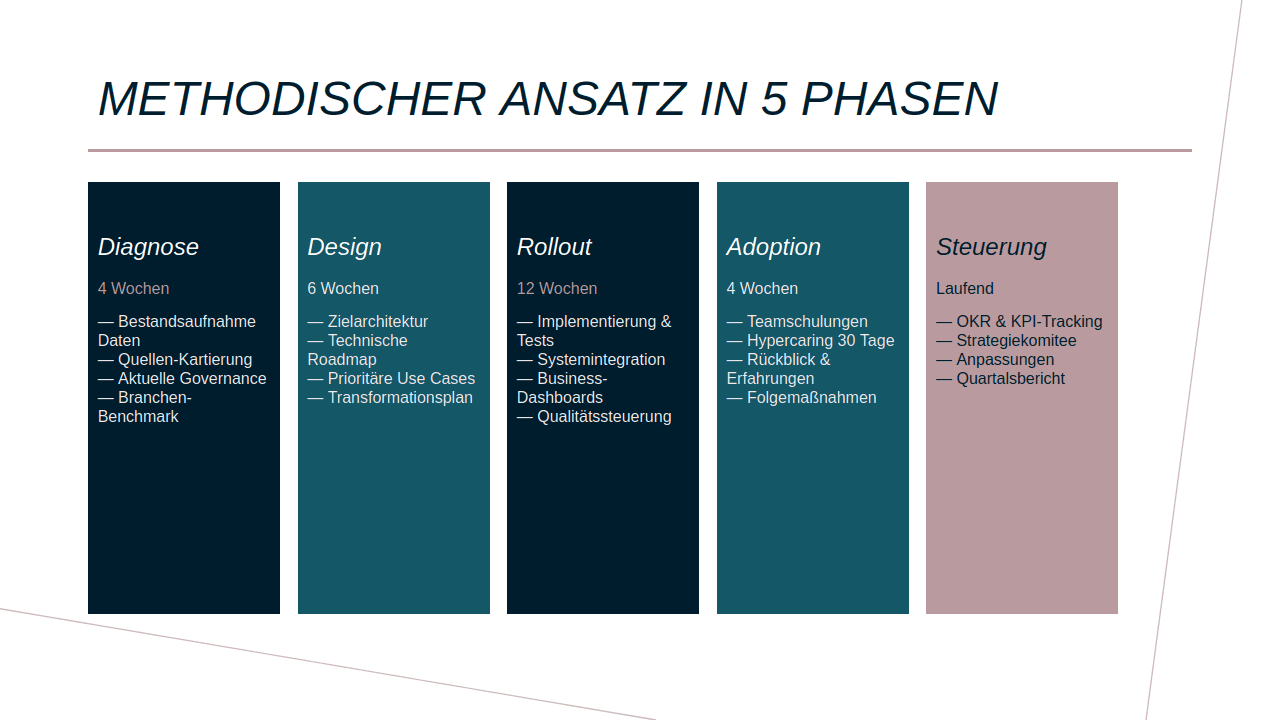 METHODISCHER ANSATZ IN 5 PHASEN

Diagnose

4 Wochen

— Bestandsaufnahme Daten
— Quellen-Kartierung
— Aktuelle Governance
— Branchen-Benchmark

Design

6 Wochen

— Zielarchitektur
— Technische Roadmap
— Prioritäre Use Cases
— Transformationsplan

Rollout

12 Wochen

— Implementierung & Tests
— Systemintegration
— Business-Dashboards
— Qualitätssteuerung

Adoption

4 Wochen

— Teamschulungen
— Hypercaring 30 Tage
— Rückblick & Erfahrungen
— Folgemaßnahmen

Steuerung

Laufend

— OKR & KPI-Tracking
— Strategiekomitee
— Anpassungen
— Quartalsbericht